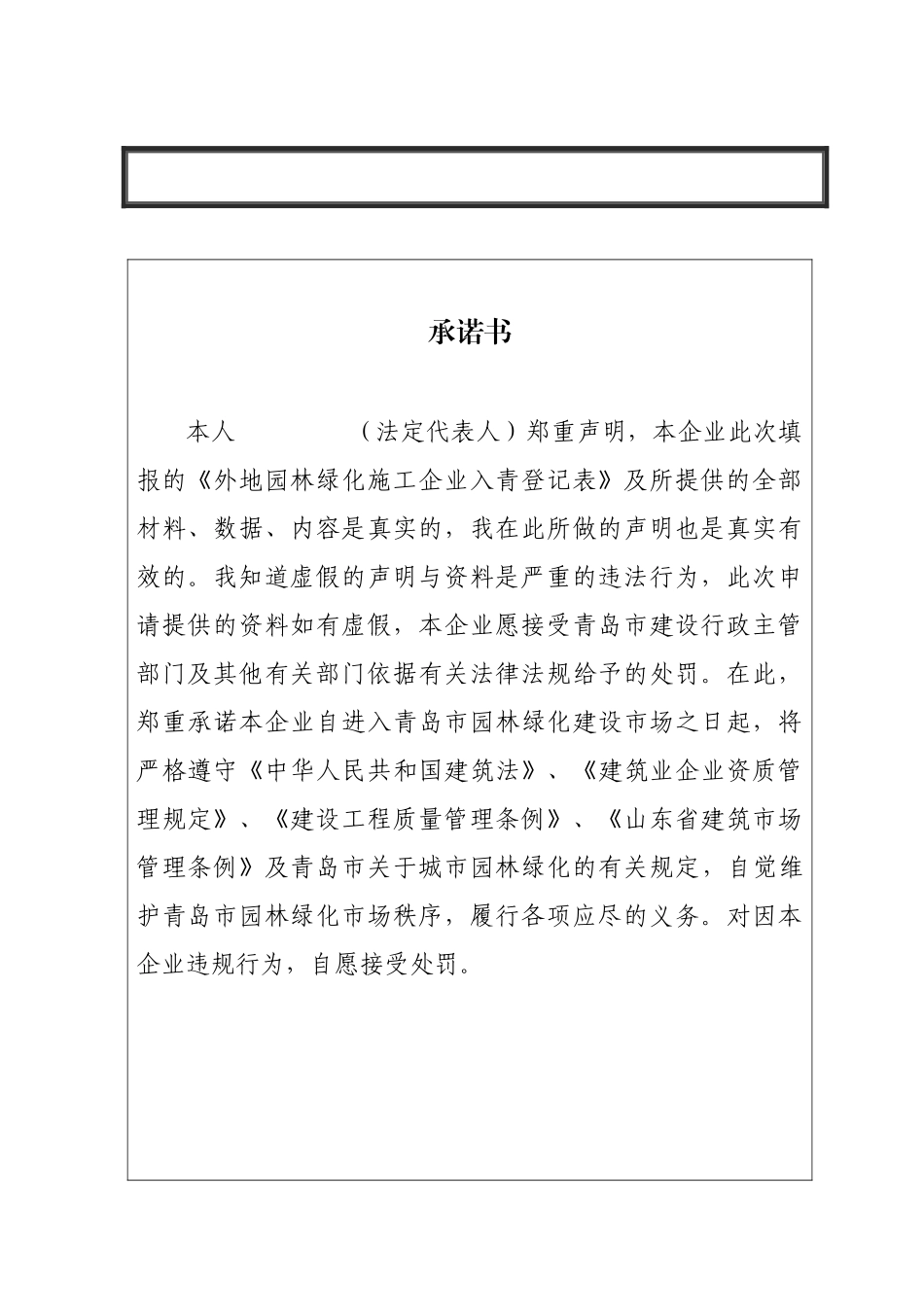 承诺书

本人　　　　（法定代表人）郑重声明，本企业此次填报的《外地园林绿化施工企业入青登记表》及所提供的全部材料、数据、内容是真实的，我在此所做的声明也是真实有效的。我知道虚假的声明与资料是严重的违法行为，此次申请提供的资料如有虚假，本企业愿接受青岛市建设行政主管部门及其他有关部门依据有关法律法规给予的处罚。在此，郑重承诺本企业自进入青岛市园林绿化建设市场之日起，将严格遵守《中华人民共和国建筑法》、《建筑业企业资质管理规定》、《建设工程质量管理条例》、《山东省建筑市场管理条例》及青岛市关于城市园林绿化的有关规定，自觉维护青岛市园林绿化市场秩序，履行各项应尽的义务。对因本企业违规行为，自愿接受处罚。